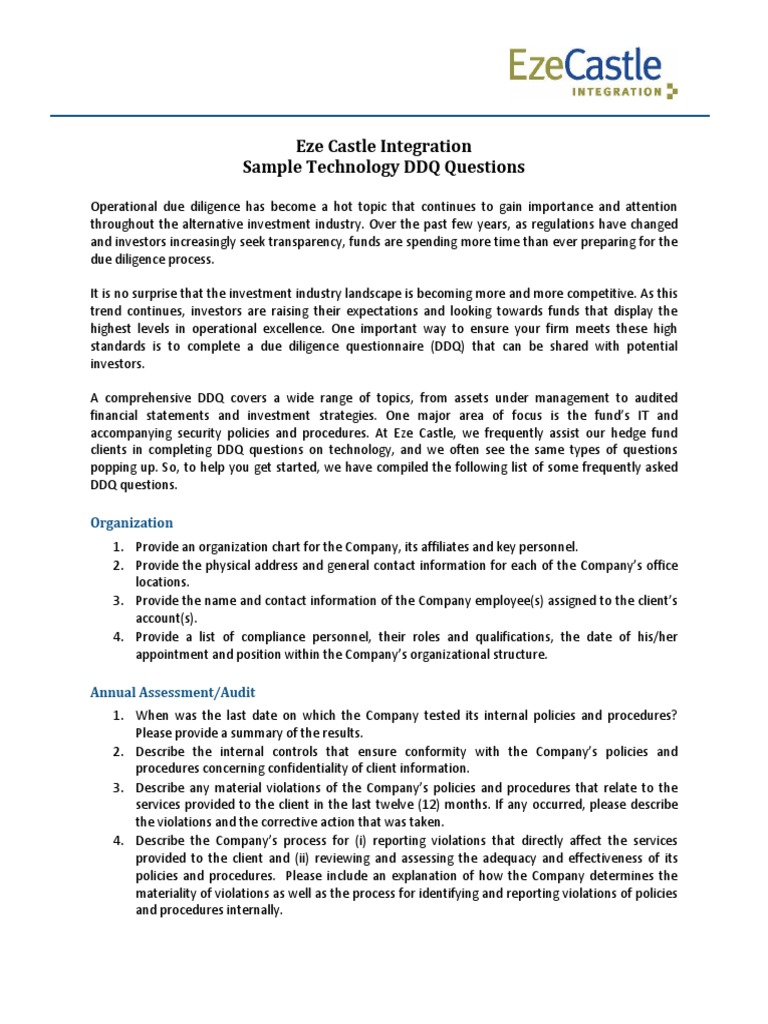 EzeCastle
INTEGRATION

Eze Castle Integration
Sample Technology DDQ Questions

Operational due diligence has become a hot topic that continues to gain importance and attention throughout the alternative investment industry. Over the past few years, as regulations have changed and investors increasingly seek transparency, funds are spending more time than ever preparing for the due diligence process.

It is no surprise that the investment industry landscape is becoming more and more competitive. As this trend continues, investors are raising their expectations and looking towards funds that display the highest levels in operational excellence. One important way to ensure your firm meets these high standards is to complete a due diligence questionnaire (DDQ) that can be shared with potential investors.

A comprehensive DDQ covers a wide range of topics, from assets under management to audited financial statements and investment strategies. One major area of focus is the fund's IT and accompanying security policies and procedures. At Eze Castle, we frequently assist our hedge fund clients in completing DDQ questions on technology, and we often see the same types of questions popping up. So, to help you get started, we have compiled the following list of some frequently asked DDQ questions.

Organization

1. Provide an organization chart for the Company, its affiliates and key personnel.
2. Provide the physical address and general contact information for each of the Company's office locations.
3. Provide the name and contact information of the Company employee(s) assigned to the client's account(s).
4. Provide a list of compliance personnel, their roles and qualifications, the date of his/her appointment and position within the Company's organizational structure.

Annual Assessment/Audit

1. When was the last date on which the Company tested its internal policies and procedures? Please provide a summary of the results.
2. Describe the internal controls that ensure conformity with the Company's policies and procedures concerning confidentiality of client information.
3. Describe any material violations of the Company's policies and procedures that relate to the services provided to the client in the last twelve (12) months. If any occurred, please describe the violations and the corrective action that was taken.
4. Describe the Company's process for (i) reporting violations that directly affect the services provided to the client and (ii) reviewing and assessing the adequacy and effectiveness of its policies and procedures. Please include an explanation of how the Company determines the materiality of violations as well as the process for identifying and reporting violations of policies and procedures internally.